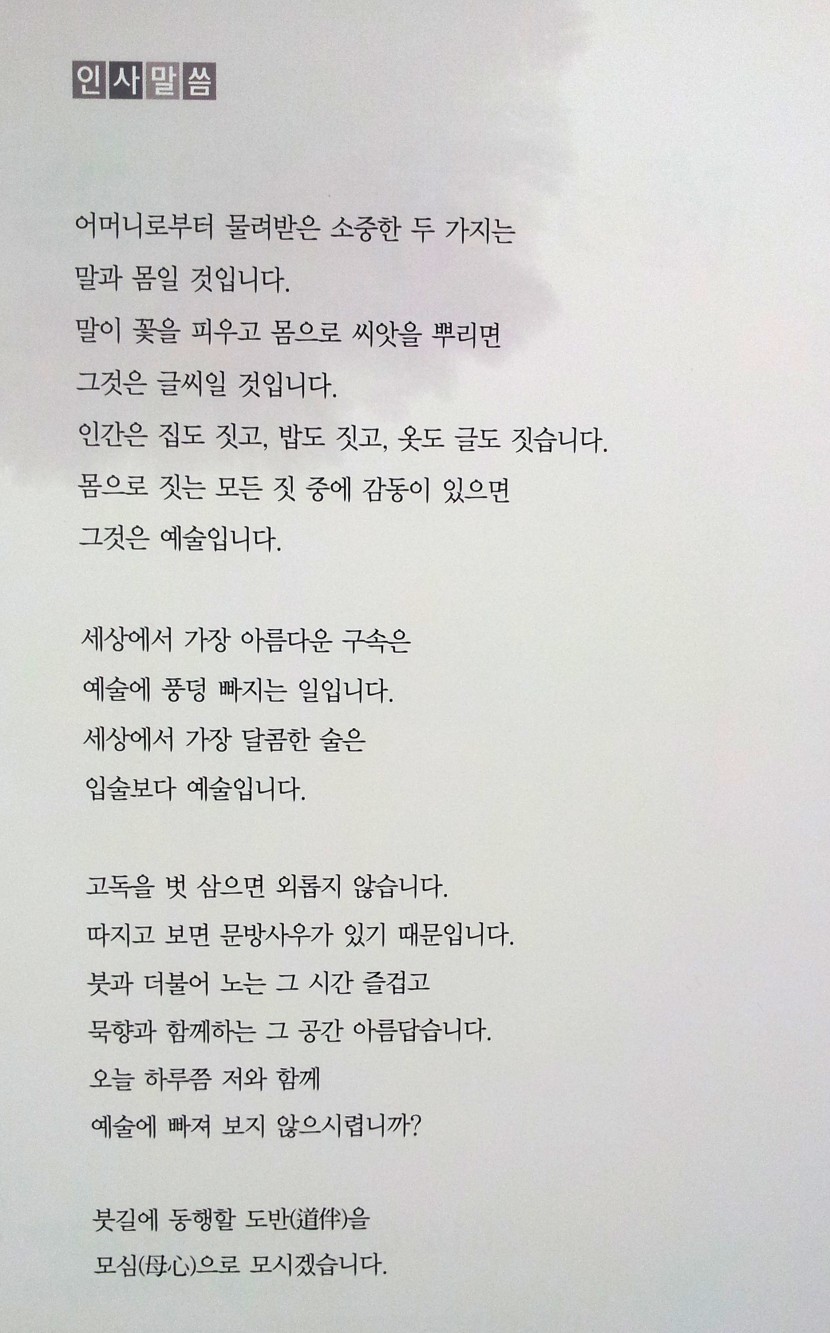 인사말씀

어머니로부터 물려받은 소중한 두 가지는
말과 몸일 것입니다.
말이 꽃을 피우고 몸으로 씨앗을 뿌리면
그것은 글씨일 것입니다.
인간은 집도 짓고, 밥도 짓고, 옷도 글도 짓습니다.
몸으로 짓는 모든 짓 중에 감동이 있으면
그것은 예술입니다.

세상에서 가장 아름다운 구속은
예술에 풍덩 빠지는 일입니다.
세상에서 가장 달콤한 술은
입술보다 예술입니다.

고독을 벗 삼으면 외롭지 않습니다.
따지고 보면 문방사우가 있기 때문입니다.
붓과 더불어 노는 그 시간 즐겁고
묵향과 함께하는 그 공간 아름답습니다.
오늘 하루쯤 저와 함께
예술에 빠져 보지 않으시렵니까?

붓길에 동행할 도반(道伴)을
모심(母心)으로 모시겠습니다.